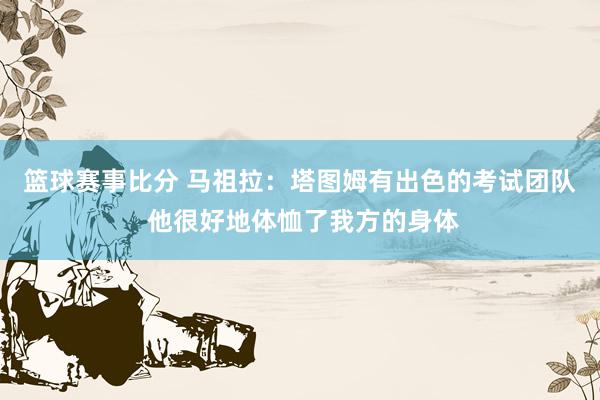 篮球赛事比分 马祖拉：塔图姆有出色的考试团队 他很好地体恤了我方的身体